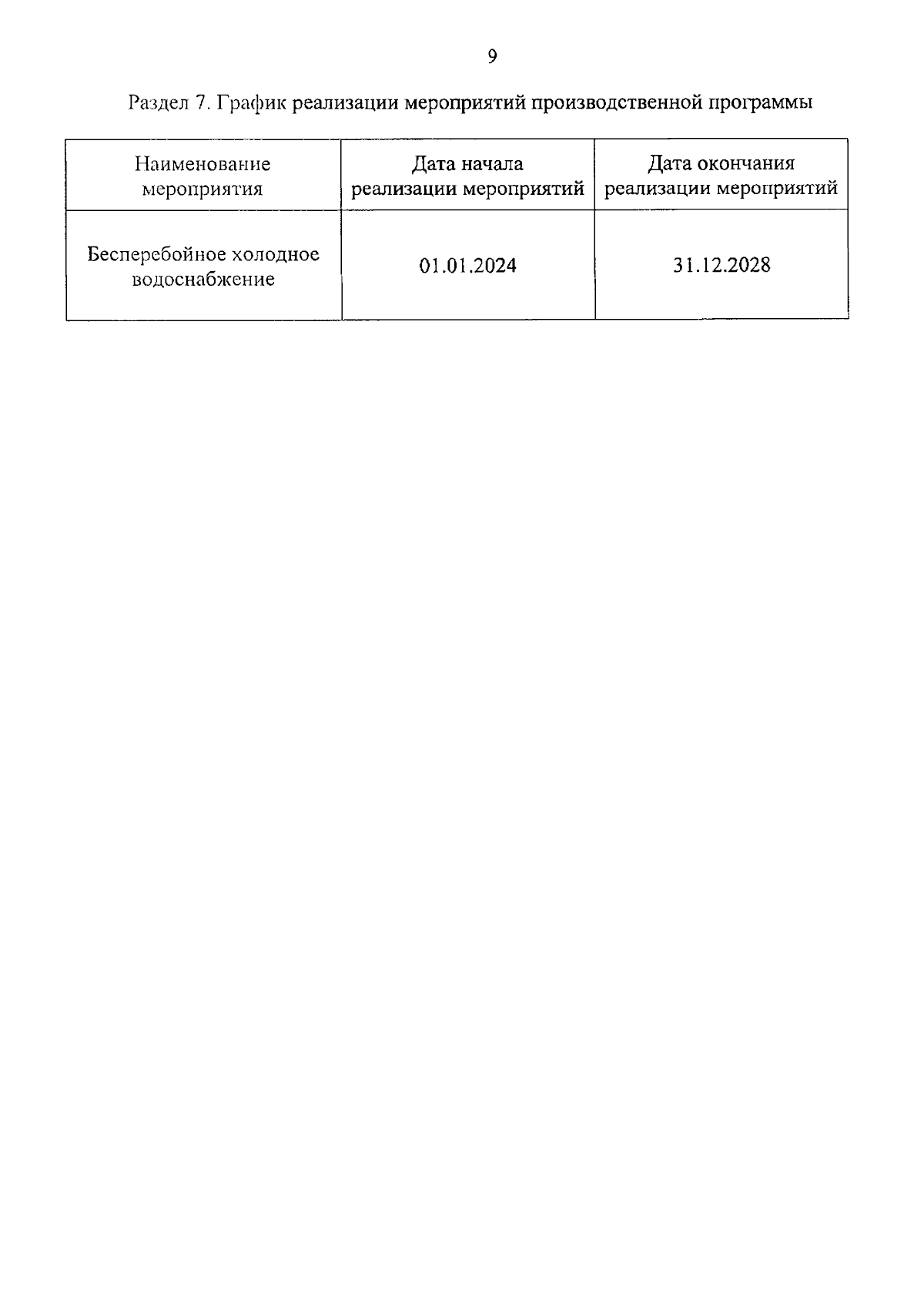 9

Раздел 7. График реализации мероприятий производственной программы

| Наименование мероприятия | Дата начала реализации мероприятий | Дата окончания реализации мероприятий |
|---|---|---|
| Бесперебойное холодное водоснабжение | 01.01.2024 | 31.12.2028 |